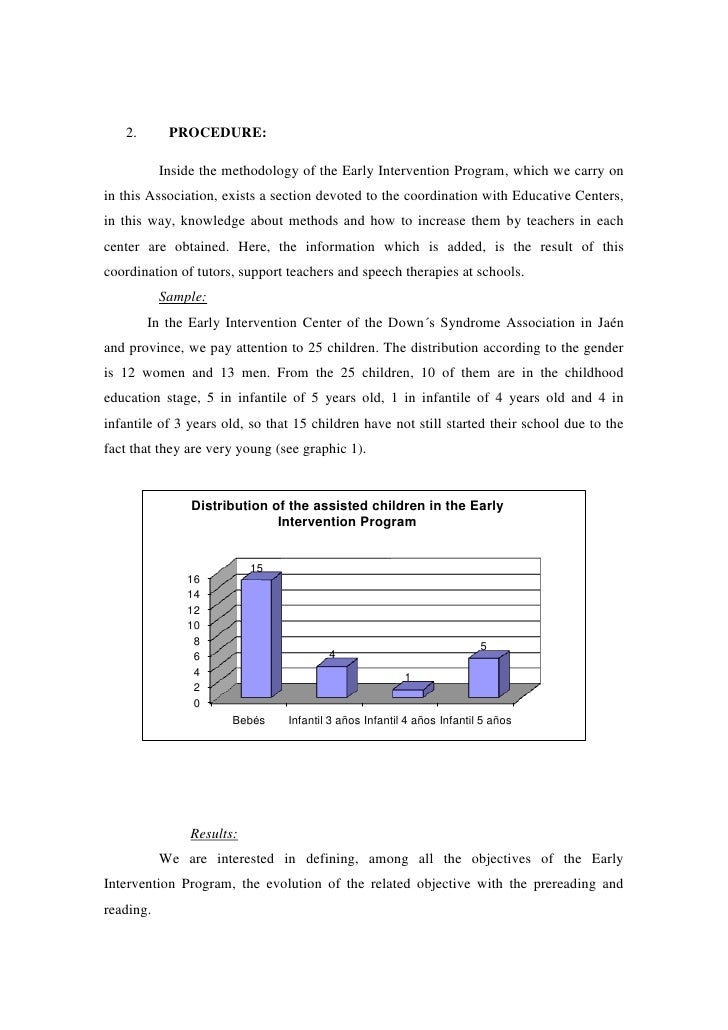 2. PROCEDURE:

Inside the methodology of the Early Intervention Program, which we carry on in this Association, exists a section devoted to the coordination with Educative Centers, in this way, knowledge about methods and how to increase them by teachers in each center are obtained. Here, the information which is added, is the result of this coordination of tutors, support teachers and speech therapies at schools.

Sample:

In the Early Intervention Center of the Down´s Syndrome Association in Jaén and province, we pay attention to 25 children. The distribution according to the gender is 12 women and 13 men. From the 25 children, 10 of them are in the childhood education stage, 5 in infantile of 5 years old, 1 in infantile of 4 years old and 4 in infantile of 3 years old, so that 15 children have not still started their school due to the fact that they are very young (see graphic 1).

Distribution of the assisted children in the Early Intervention Program

16
14
12
10
8
6
4
2
0

15
4
1
5

Bebés Infantil 3 años Infantil 4 años Infantil 5 años

Results:

We are interested in defining, among all the objectives of the Early Intervention Program, the evolution of the related objective with the prereading and reading.